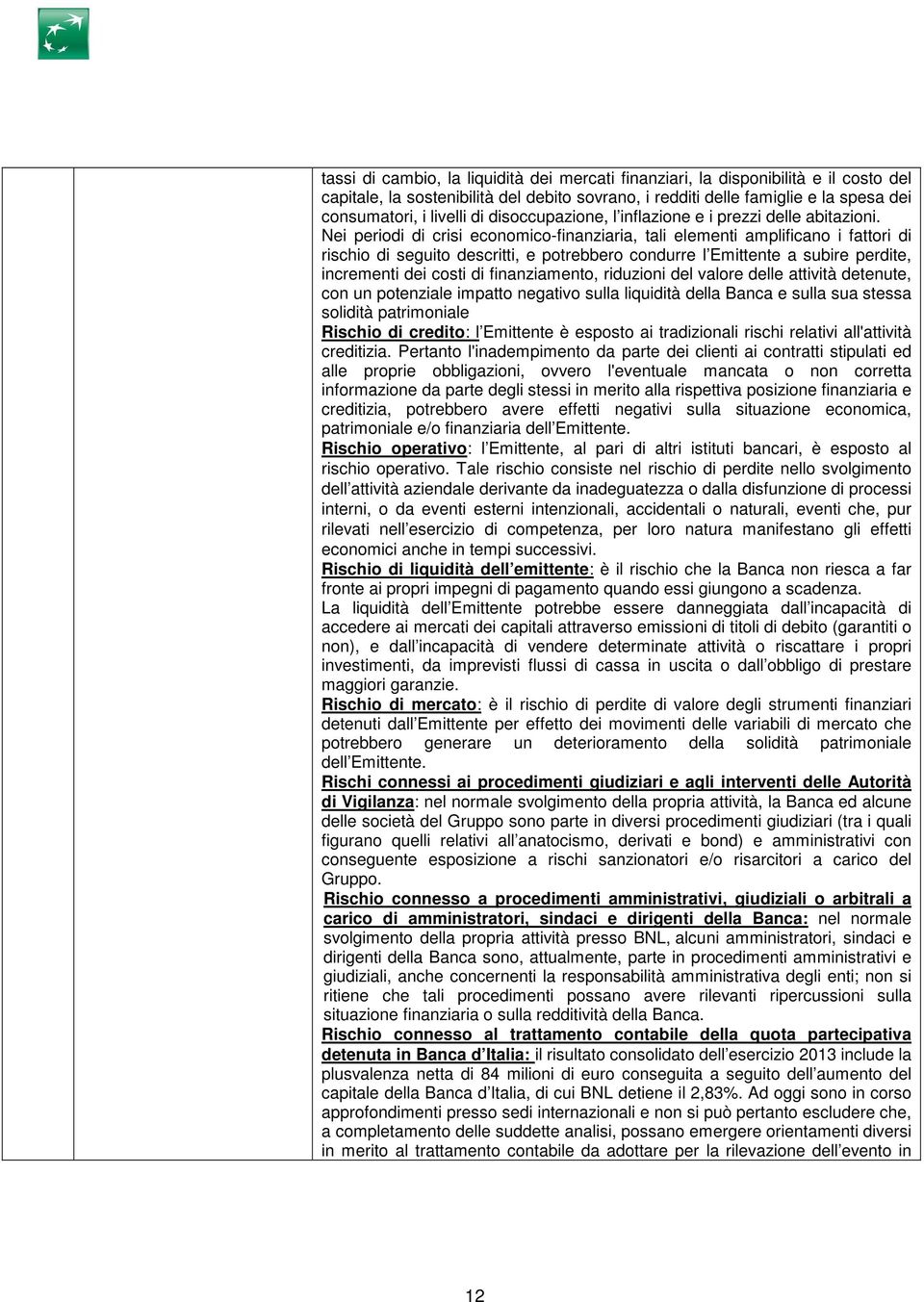 tassi di cambio, la liquidità dei mercati finanziari, la disponibilità e il costo del capitale, la sostenibilità del debito sovrano, i redditi delle famiglie e la spesa dei consumatori, i livelli di disoccupazione, l'inflazione e i prezzi delle abitazioni.
Nei periodi di crisi economico-finanziaria, tali elementi amplificano i fattori di rischio di seguito descritti, e potrebbero condurre l'Emittente a subire perdite, incrementi dei costi di finanziamento, riduzioni del valore delle attività detenute, con un potenziale impatto negativo sulla liquidità della Banca e sulla sua stessa solidità patrimoniale
Rischio di credito: l'Emittente è esposto ai tradizionali rischi relativi all'attività creditizia. Pertanto l'inadempimento da parte dei clienti ai contratti stipulati ed alle proprie obbligazioni, ovvero l'eventuale mancata o non corretta informazione da parte degli stessi in merito alla rispettiva posizione finanziaria e creditizia, potrebbero avere effetti negativi sulla situazione economica, patrimoniale e/o finanziaria dell'Emittente.
Rischio operativo: l'Emittente, al pari di altri istituti bancari, è esposto al rischio operativo. Tale rischio consiste nel rischio di perdite nello svolgimento dell'attività aziendale derivante da inadeguatezza o dalla disfunzione di processi interni, o da eventi esterni intenzionali, accidentali o naturali, eventi che, pur rilevati nell'esercizio di competenza, per loro natura manifestano gli effetti economici anche in tempi successivi.
Rischio di liquidità dell'emittente: è il rischio che la Banca non riesca a far fronte ai propri impegni di pagamento quando essi giungono a scadenza.
La liquidità dell'Emittente potrebbe essere danneggiata dall'incapacità di accedere ai mercati dei capitali attraverso emissioni di titoli di debito (garantiti o non), e dall'incapacità di vendere determinate attività o riscattare i propri investimenti, da imprevisti flussi di cassa in uscita o dall'obbligo di prestare maggiori garanzie.
Rischio di mercato: è il rischio di perdite di valore degli strumenti finanziari detenuti dall'Emittente per effetto dei movimenti delle variabili di mercato che potrebbero generare un deterioramento della solidità patrimoniale dell'Emittente.
Rischi connessi ai procedimenti giudiziari e agli interventi delle Autorità di Vigilanza: nel normale svolgimento della propria attività, la Banca ed alcune delle società del Gruppo sono parte in diversi procedimenti giudiziari (tra i quali figurano quelli relativi all'anatocismo, derivati e bond) e amministrativi con conseguente esposizione a rischi sanzionatori e/o risarcitori a carico del Gruppo.
Rischio connesso a procedimenti amministrativi, giudiziali o arbitrali a carico di amministratori, sindaci e dirigenti della Banca: nel normale svolgimento della propria attività presso BNL, alcuni amministratori, sindaci e dirigenti della Banca sono, attualmente, parte in procedimenti amministrativi e giudiziali, anche concernenti la responsabilità amministrativa degli enti; non si ritiene che tali procedimenti possano avere rilevanti ripercussioni sulla situazione finanziaria o sulla redditività della Banca.
Rischio connesso al trattamento contabile della quota partecipativa detenuta in Banca d'Italia: il risultato consolidato dell'esercizio 2013 include la plusvalenza netta di 84 milioni di euro conseguita a seguito dell'aumento del capitale della Banca d'Italia, di cui BNL detiene il 2,83%. Ad oggi sono in corso approfondimenti presso sedi internazionali e non si può pertanto escludere che, a completamento delle suddette analisi, possano emergere orientamenti diversi in merito al trattamento contabile da adottare per la rilevazione dell'evento in

12